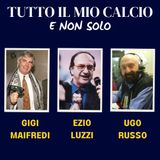 TUTTO IL MIO CALCIO
E NON SOLO

GIGI MAIFREDI

EZIO LUZZI

UGO RUSSO